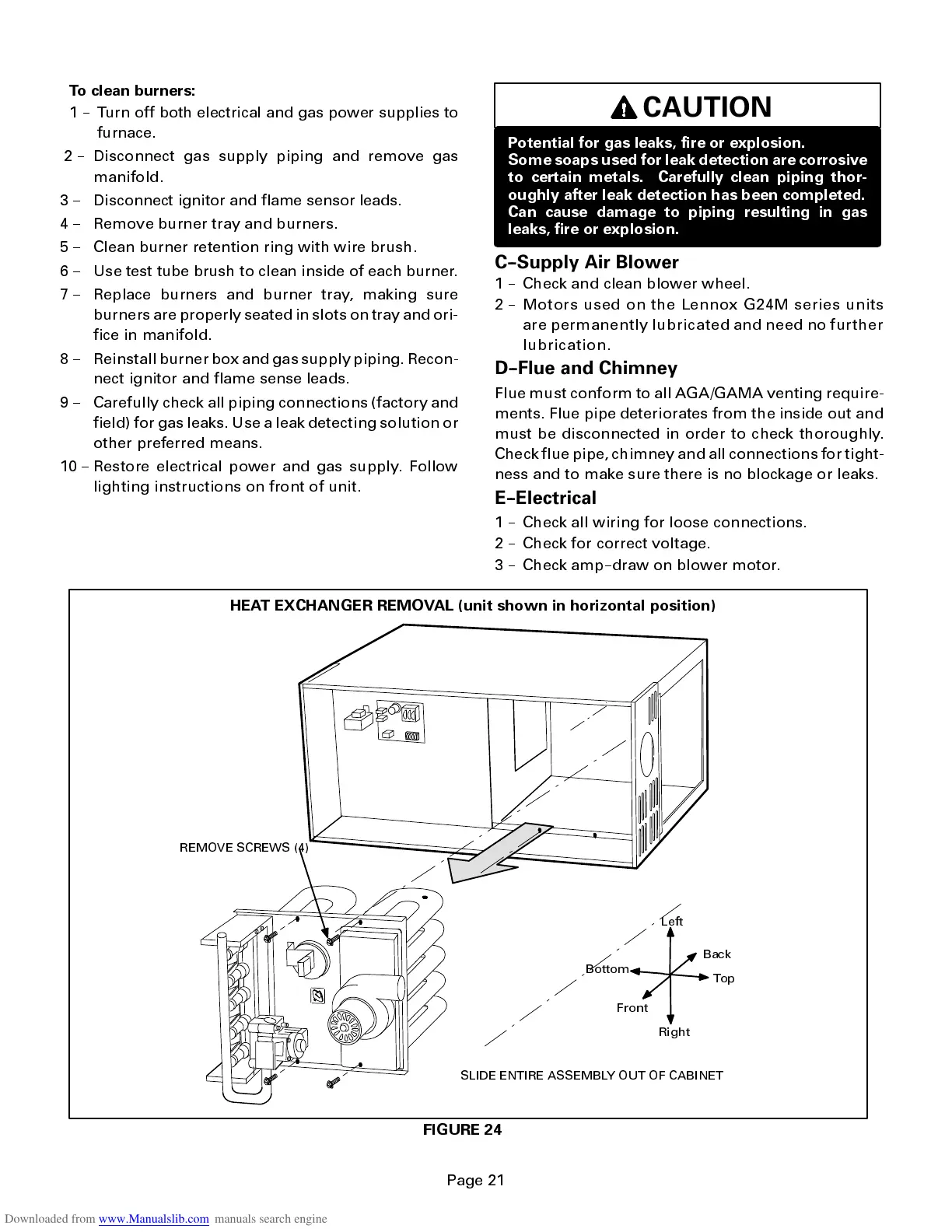 To clean burners:

1 – Turn off both electrical and gas power supplies to furnace.

2 – Disconnect gas supply piping and remove gas manifold.

3 – Disconnect ignitor and flame sensor leads.

4 – Remove burner tray and burners.

5 – Clean burner retention ring with wire brush.

6 – Use test tube brush to clean inside of each burner.

7 – Replace burners and burner tray, making sure burners are properly seated in slots on tray and orifice in manifold.

8 – Reinstall burner box and gas supply piping. Reconnect ignitor and flame sense leads.

9 – Carefully check all piping connections (factory and field) for gas leaks. Use a leak detecting solution or other preferred means.

10 – Restore electrical power and gas supply. Follow lighting instructions on front of unit.

CAUTION

Potential for gas leaks, fire or explosion. Some soaps used for leak detection are corrosive to certain metals. Carefully clean piping thoroughly after leak detection has been completed. Can cause damage to piping resulting in gas leaks, fire or explosion.

C–Supply Air Blower

1 – Check and clean blower wheel.

2 – Motors used on the Lennox G24M series units are permanently lubricated and need no further lubrication.

D–Flue and Chimney

Flue must conform to all AGA/GAMA venting requirements. Flue pipe deteriorates from the inside out and must be disconnected in order to check thoroughly. Check flue pipe, chimney and all connections for tightness and to make sure there is no blockage or leaks.

E–Electrical

1 – Check all wiring for loose connections.

2 – Check for correct voltage.

3 – Check amp–draw on blower motor.

HEAT EXCHANGER REMOVAL (unit shown in horizontal position)

REMOVE SCREWS (4)

Left
Back
Bottom
Top
Front
Right

SLIDE ENTIRE ASSEMBLY OUT OF CABINET

FIGURE 24

Page 21

Downloaded from www.Manualslib.com manuals search engine